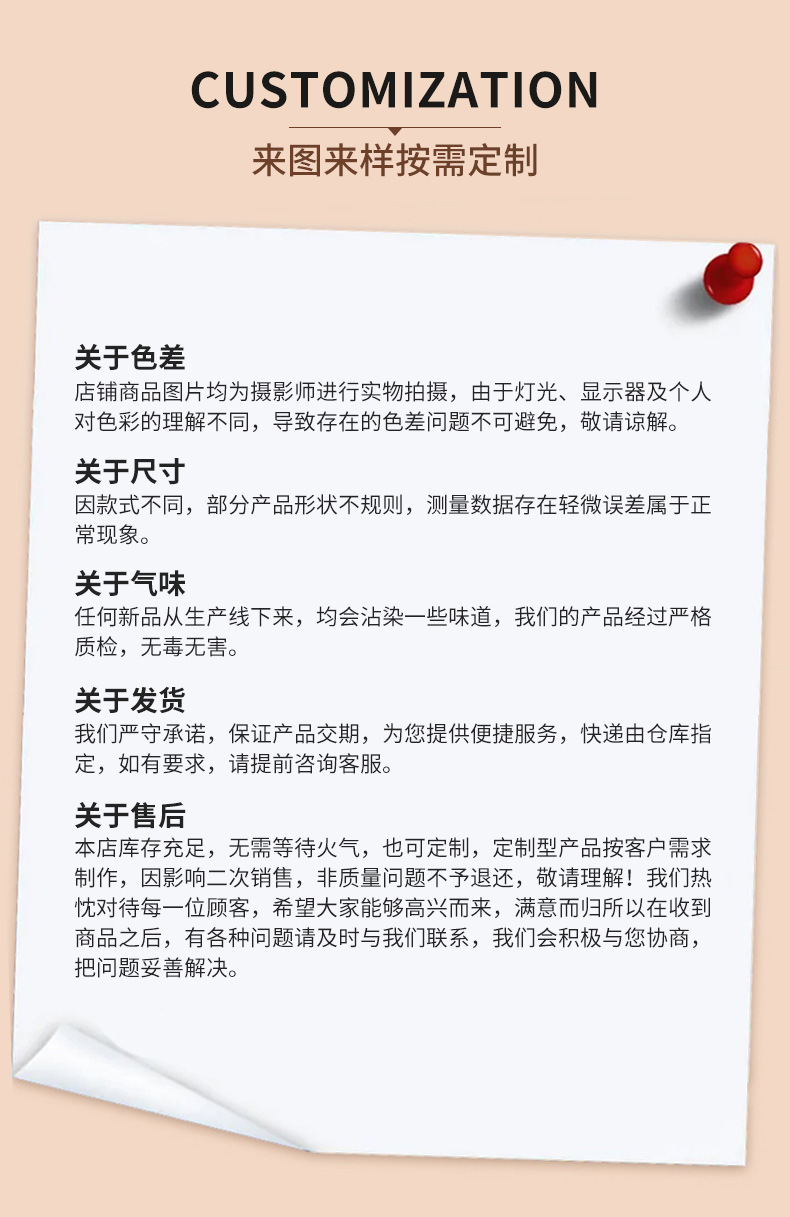 CUSTOMIZATION

来图来样按需定制

关于色差
店铺商品图片均为摄影师进行实物拍摄，由于灯光、显示器及个人对色彩的理解不同，导致存在的色差问题不可避免，敬请谅解。

关于尺寸
因款式不同，部分产品形状不规则，测量数据存在轻微误差属于正常现象。

关于气味
任何新品从生产线下来，均会沾染一些味道，我们的产品经过严格质检，无毒无害。

关于发货
我们严守承诺，保证产品交期，为您提供便捷服务，快递由仓库指定，如有要求，请提前咨询客服。

关于售后
本店库存充足，无需等待火气，也可定制，定制型产品按客户需求制作，因影响二次销售，非质量问题不予退还，敬请理解！我们热忱对待每一位顾客，希望大家能够高兴而来，满意而归所以在收到商品之后，有各种问题请及时与我们联系，我们会积极与您协商，把问题妥善解决。